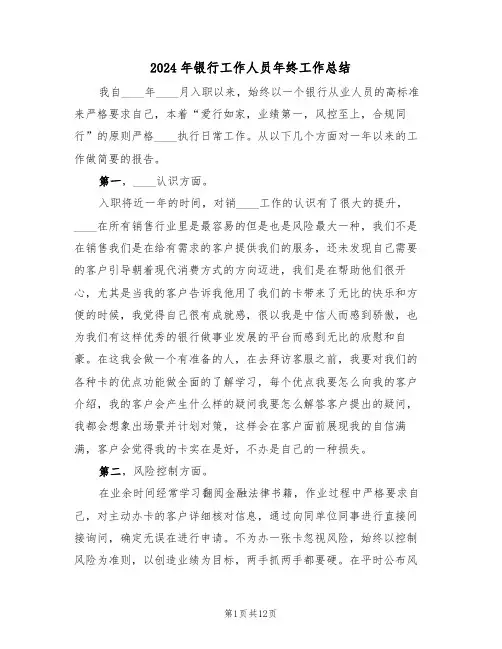 2024年银行工作人员年终工作总结

我自____年____月入职以来，始终以一个银行从业人员的高标准来严格要求自己，本着“爱行如家，业绩第一，风控至上，合规同行”的原则严格____执行日常工作。从以下几个方面对一年以来的工作做简要的报告。

第一，____认识方面。

入职将近一年的时间，对销____工作的认识有了很大的提升，____在所有销售行业里是最容易的但是也是风险最大一种，我们不是在销售我们是在给有需求的客户提供我们的服务，还未发现自己需要的客户引导朝着现代消费方式的方向迈进，我们是在帮助他们很开心，尤其是当我的客户告诉我他用了我们的卡带来了无比的快乐和方便的时候，我觉得自己很有成就感，很以我是中信人而感到骄傲，也为我们有这样优秀的银行做事业发展的平台而感到无比的欣慰和自豪。在这我会做一个有准备的人，在去拜访客服之前，我要对我们的各种卡的优点功能做全面的了解学习，每个优点我要怎么向我的客户介绍，我的客户会产生什么样的疑问我要怎么解答客户提出的疑问，我都会想象出场景并计划对策，这样会在客户面前展现我的自信满满，客户会觉得我的卡实在是好，不办是自己的一种损失。

第二，风险控制方面。

在业余时间经常学习翻阅金融法律书籍，作业过程中严格要求自己，对主动办卡的客户详细核对信息，通过向同单位同事进行直接间接询问，确定无误在进行申请。不为办一张卡忽视风险，始终以控制风险为准则，以创造业绩为目标，两手抓两手都要硬。在平时公布风

第1页共12页